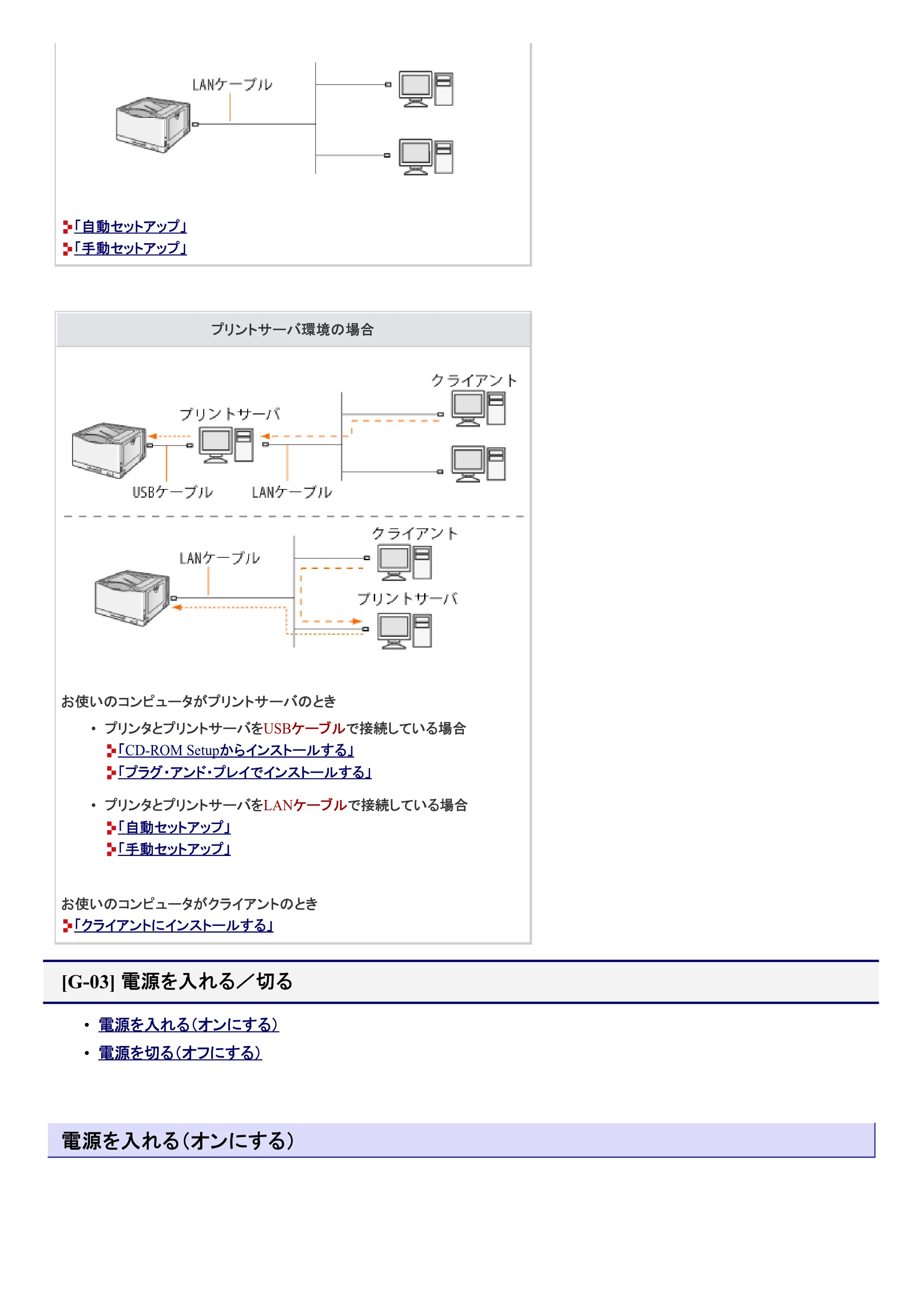 LANケーブル

「自動セットアップ」
「手動セットアップ」

プリントサーバ環境の場合

クライアント
プリントサーバ
USBケーブル
LANケーブル

クライアント
LANケーブル
プリントサーバ

お使いのコンピュータがプリントサーバのとき

• プリンタとプリントサーバをUSBケーブルで接続している場合
「CD-ROM Setupからインストールする」
「プラグ・アンド・プレイでインストールする」

• プリンタとプリントサーバをLANケーブルで接続している場合
「自動セットアップ」
「手動セットアップ」

お使いのコンピュータがクライアントのとき
「クライアントにインストールする」

[G-03] 電源を入れる/切る

• 電源を入れる(オンにする)
• 電源を切る(オフにする)

電源を入れる(オンにする)